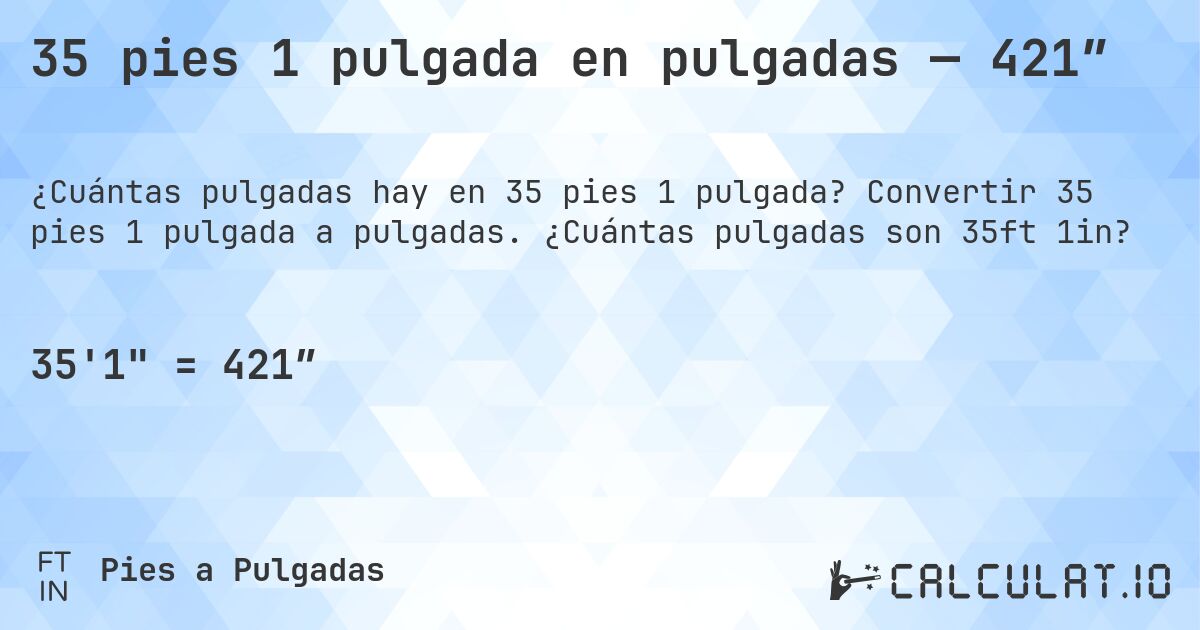 35 pies 1 pulgada en pulgadas — 421″

¿Cuántas pulgadas hay en 35 pies 1 pulgada? Convertir 35 pies 1 pulgada a pulgadas. ¿Cuántas pulgadas son 35ft 1in?

35'1" = 421″

FT
IN
Pies a Pulgadas

CALCULAT.IO